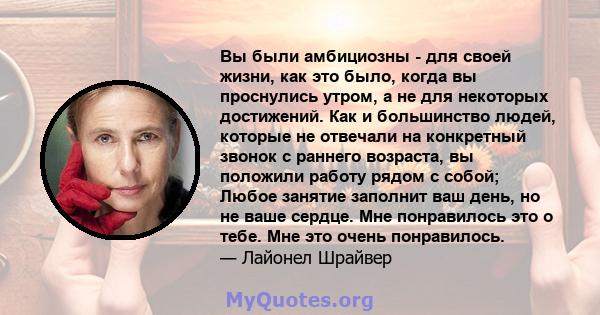 Вы были амбициозны - для своей жизни, как это было, когда вы проснулись утром, а не для некоторых достижений. Как и большинство людей, которые не отвечали на конкретный звонок с раннего возраста, вы положили работу рядом с собой; Любое занятие заполнит ваш день, но не ваше сердце. Мне понравилось это о тебе. Мне это очень понравилось.
— Лайонел Шрайвер

MyQuotes.org